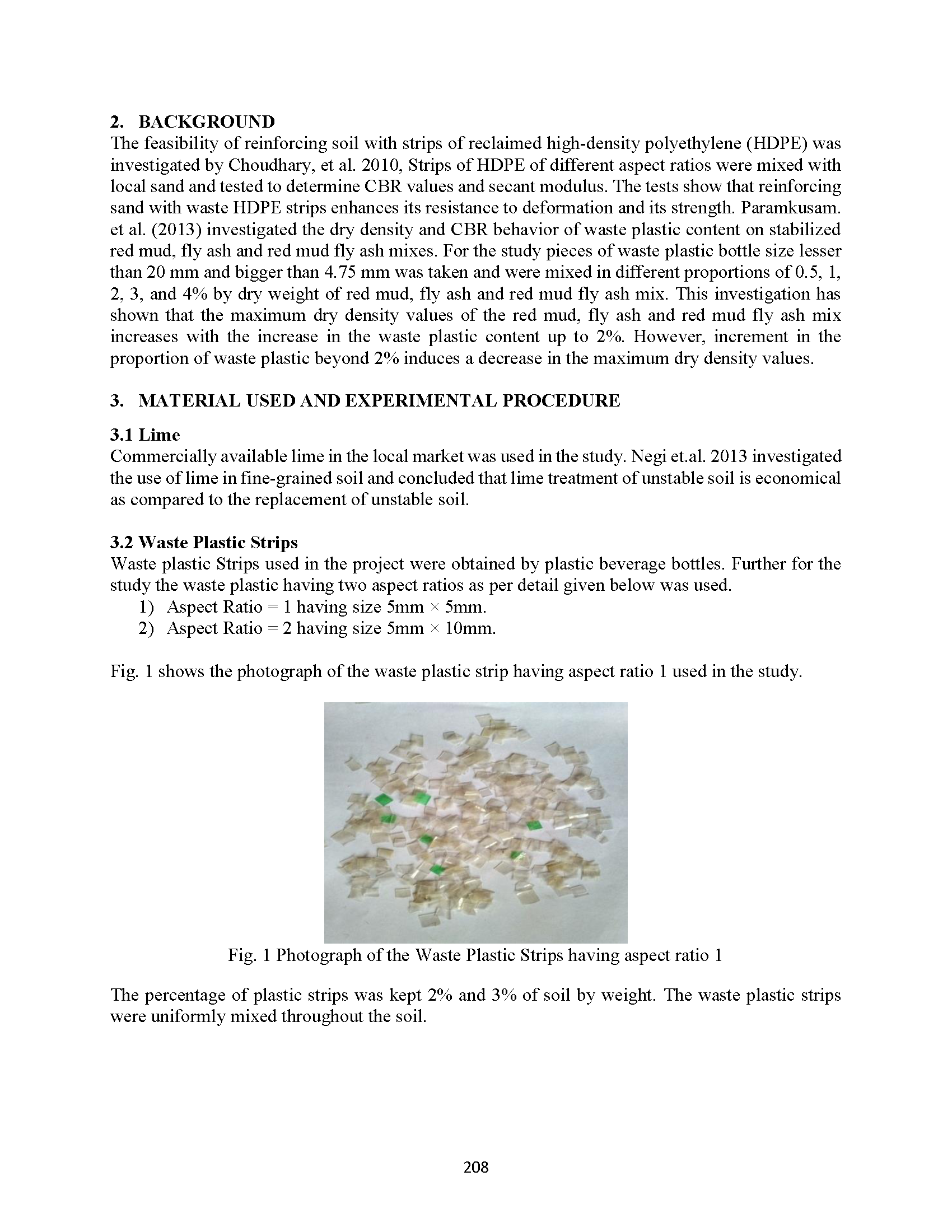 2. BACKGROUND
The feasibility of reinforcing soil with strips of reclaimed high-density polyethylene (HDPE) was investigated by Choudhary, et al. 2010, Strips of HDPE of different aspect ratios were mixed with local sand and tested to determine CBR values and secant modulus. The tests show that reinforcing sand with waste HDPE strips enhances its resistance to deformation and its strength. Paramkusam. et al. (2013) investigated the dry density and CBR behavior of waste plastic content on stabilized red mud, fly ash and red mud fly ash mixes. For the study pieces of waste plastic bottle size lesser than 20 mm and bigger than 4.75 mm was taken and were mixed in different proportions of 0.5, 1, 2, 3, and 4% by dry weight of red mud, fly ash and red mud fly ash mix. This investigation has shown that the maximum dry density values of the red mud, fly ash and red mud fly ash mix increases with the increase in the waste plastic content up to 2%. However, increment in the proportion of waste plastic beyond 2% induces a decrease in the maximum dry density values.

3. MATERIAL USED AND EXPERIMENTAL PROCEDURE

3.1 Lime
Commercially available lime in the local market was used in the study. Negi et.al. 2013 investigated the use of lime in fine-grained soil and concluded that lime treatment of unstable soil is economical as compared to the replacement of unstable soil.

3.2 Waste Plastic Strips
Waste plastic Strips used in the project were obtained by plastic beverage bottles. Further for the study the waste plastic having two aspect ratios as per detail given below was used.
1) Aspect Ratio = 1 having size 5mm × 5mm.
2) Aspect Ratio = 2 having size 5mm × 10mm.

Fig. 1 shows the photograph of the waste plastic strip having aspect ratio 1 used in the study.

Fig. 1 Photograph of the Waste Plastic Strips having aspect ratio 1

The percentage of plastic strips was kept 2% and 3% of soil by weight. The waste plastic strips were uniformly mixed throughout the soil.

208